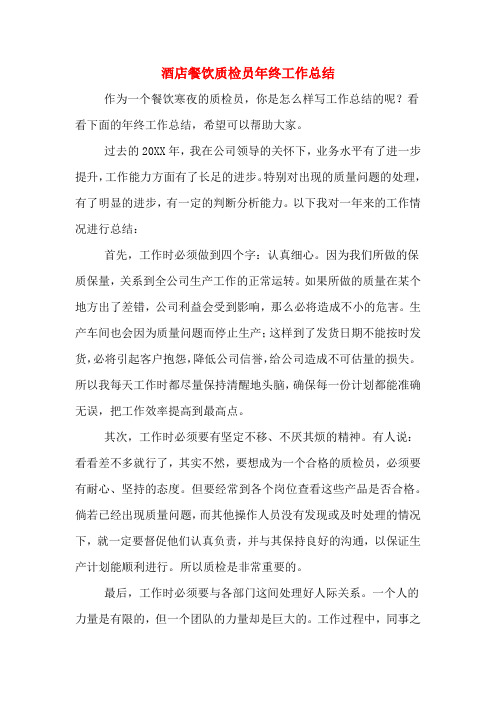 酒店餐饮质检员年终工作总结

作为一个餐饮寒夜的质检员，你是怎么样写工作总结的呢？看看下面的年终工作总结，希望可以帮助大家。

过去的20XX年，我在公司领导的关怀下，业务水平有了进一步提升，工作能力方面有了长足的进步。特别对出现的质量问题的处理，有了明显的进步，有一定的判断分析能力。以下我对一年来的工作情况进行总结：

首先，工作时必须做到四个字：认真细心。因为我们所做的保质保量，关系到全公司生产工作的正常运转。如果所做的质量在某个地方出了差错，公司利益会受到影响，那么必将造成不小的危害。生产车间也会因为质量问题而停止生产；这样到了发货日期不能按时发货，必将引起客户抱怨，降低公司信誉，给公司造成不可估量的损失。所以我每天工作时都尽量保持清醒地头脑，确保每一份计划都能准确无误，把工作效率提高到最高点。

其次，工作时必须要有坚定不移、不厌其烦的精神。有人说：看看差不多就行了，其实不然，要想成为一个合格的质检员，必须要有耐心、坚持的态度。但要经常到各个岗位查看这些产品是否合格。倘若已经出现质量问题，而其他操作人员没有发现或及时处理的情况下，就一定要督促他们认真负责，并与其保持良好的沟通，以保证生产计划能顺利进行。所以质检是非常重要的。

最后，工作时必须要与各部门这间处理好人际关系。一个人的力量是有限的，但一个团队的力量却是巨大的。工作过程中，同事之